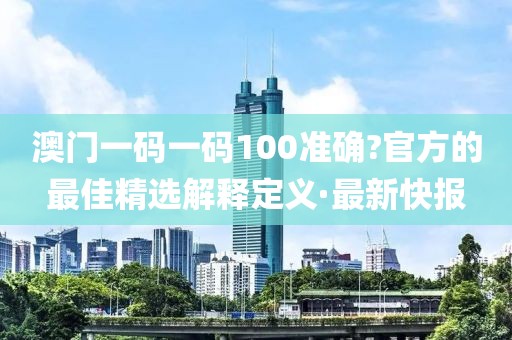 澳门一码一码100准确?官方的最佳精选解释定义·最新快报